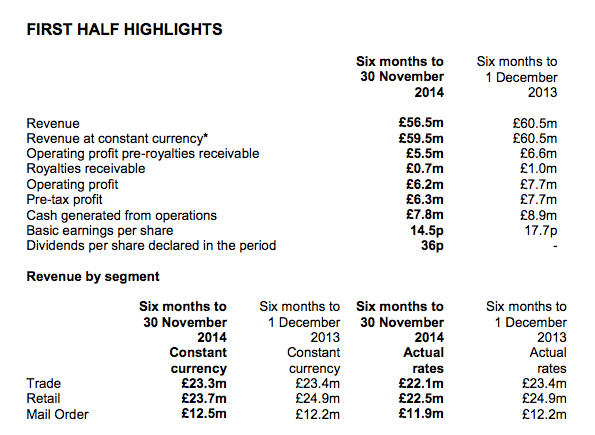 FIRST HALF HIGHLIGHTS

| | Six months to 30 November 2014 | Six months to 1 December 2013 |
|---|---|---|
| Revenue | £56.5m | £60.5m |
| Revenue at constant currency* | £59.5m | £60.5m |
| Operating profit pre-royalties receivable | £5.5m | £6.6m |
| Royalties receivable | £0.7m | £1.0m |
| Operating profit | £6.2m | £7.7m |
| Pre-tax profit | £6.3m | £7.7m |
| Cash generated from operations | £7.8m | £8.9m |
| Basic earnings per share | 14.5p | 17.7p |
| Dividends per share declared in the period | 36p | - |

Revenue by segment

| | Six months to 30 November 2014 Constant currency | Six months to 1 December 2013 Constant currency | Six months to 30 November 2014 Actual rates | Six months to 1 December 2013 Actual rates |
|---|---|---|---|---|
| Trade | £23.3m | £23.4m | £22.1m | £23.4m |
| Retail | £23.7m | £24.9m | £22.5m | £24.9m |
| Mail Order | £12.5m | £12.2m | £11.9m | £12.2m |